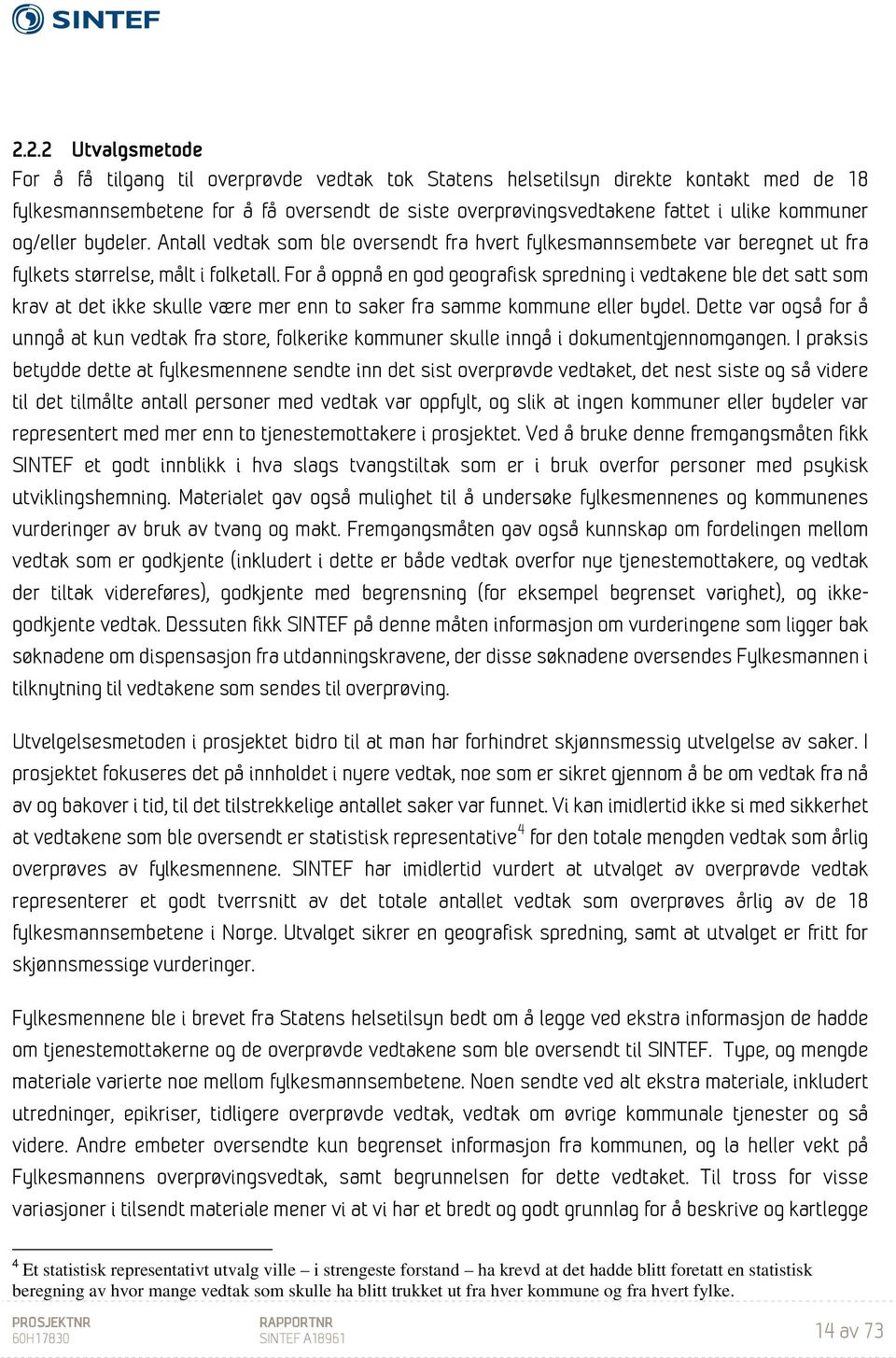 SINTEF

2.2.2 Utvalgsmetode
For å få tilgang til overprøvde vedtak tok Statens helsetilsyn direkte kontakt med de 18 fylkesmannsembetene for å få oversendt de siste overprøvingsvedtakene fattet i ulike kommuner og/eller bydeler. Antall vedtak som ble oversendt fra hvert fylkesmannsembete var beregnet ut fra fylkets størrelse, målt i folketall. For å oppnå en god geografisk spredning i vedtakene ble det satt som krav at det ikke skulle være mer enn to saker fra samme kommune eller bydel. Dette var også for å unngå at kun vedtak fra store, folkerike kommuner skulle inngå i dokumentgjennomgangen. I praksis betydde dette at fylkesmennene sendte inn det sist overprøvde vedtaket, det nest siste og så videre til det tilmålte antall personer med vedtak var oppfylt, og slik at ingen kommuner eller bydeler var representert med mer enn to tjenestemottakere i prosjektet. Ved å bruke denne fremgangsmåten fikk SINTEF et godt innblikk i hva slags tvangstiltak som er i bruk overfor personer med psykisk utviklingshemning. Materialet gav også mulighet til å undersøke fylkesmennenes og kommunenes vurderinger av bruk av tvang og makt. Fremgangsmåten gav også kunnskap om fordelingen mellom vedtak som er godkjente (inkludert i dette er både vedtak overfor nye tjenestemottakere, og vedtak der tiltak videreføres), godkjente med begrensning (for eksempel begrenset varighet), og ikke-godkjente vedtak. Dessuten fikk SINTEF på denne måten informasjon om vurderingene som ligger bak søknadene om dispensasjon fra utdanningskravene, der disse søknadene oversendes Fylkesmannen i tilknytning til vedtakene som sendes til overprøving.

Utvelgelsesmetoden i prosjektet bidro til at man har forhindret skjønnsmessig utvelgelse av saker. I prosjektet fokuseres det på innholdet i nyere vedtak, noe som er sikret gjennom å be om vedtak fra nå av og bakover i tid, til det tilstrekkelige antallet saker var funnet. Vi kan imidlertid ikke si med sikkerhet at vedtakene som ble oversendt er statistisk representative$^4$ for den totale mengden vedtak som årlig overprøves av fylkesmennene. SINTEF har imidlertid vurdert at utvalget av overprøvde vedtak representerer et godt tverrsnitt av det totale antallet vedtak som overprøves årlig av de 18 fylkesmannsembetene i Norge. Utvalget sikrer en geografisk spredning, samt at utvalget er fritt for skjønnsmessige vurderinger.

Fylkesmennene ble i brevet fra Statens helsetilsyn bedt om å legge ved ekstra informasjon de hadde om tjenestemottakerne og de overprøvde vedtakene som ble oversendt til SINTEF. Type, og mengde materiale varierte noe mellom fylkesmannsembetene. Noen sendte ved alt ekstra materiale, inkludert utredninger, epikriser, tidligere overprøvde vedtak, vedtak om øvrige kommunale tjenester og så videre. Andre embeter oversendte kun begrenset informasjon fra kommunen, og la heller vekt på Fylkesmannens overprøvingsvedtak, samt begrunnelsen for dette vedtaket. Til tross for visse variasjoner i tilsendt materiale mener vi at vi har et bredt og godt grunnlag for å beskrive og kartlegge

$^4$ Et statistisk representativt utvalg ville – i strengeste forstand – ha krevd at det hadde blitt foretatt en statistisk beregning av hvor mange vedtak som skulle ha blitt trukket ut fra hver kommune og fra hvert fylke.

PROSJEKTNR
60H17830
RAPPORTNR
SINTEF A18961
14 av 73